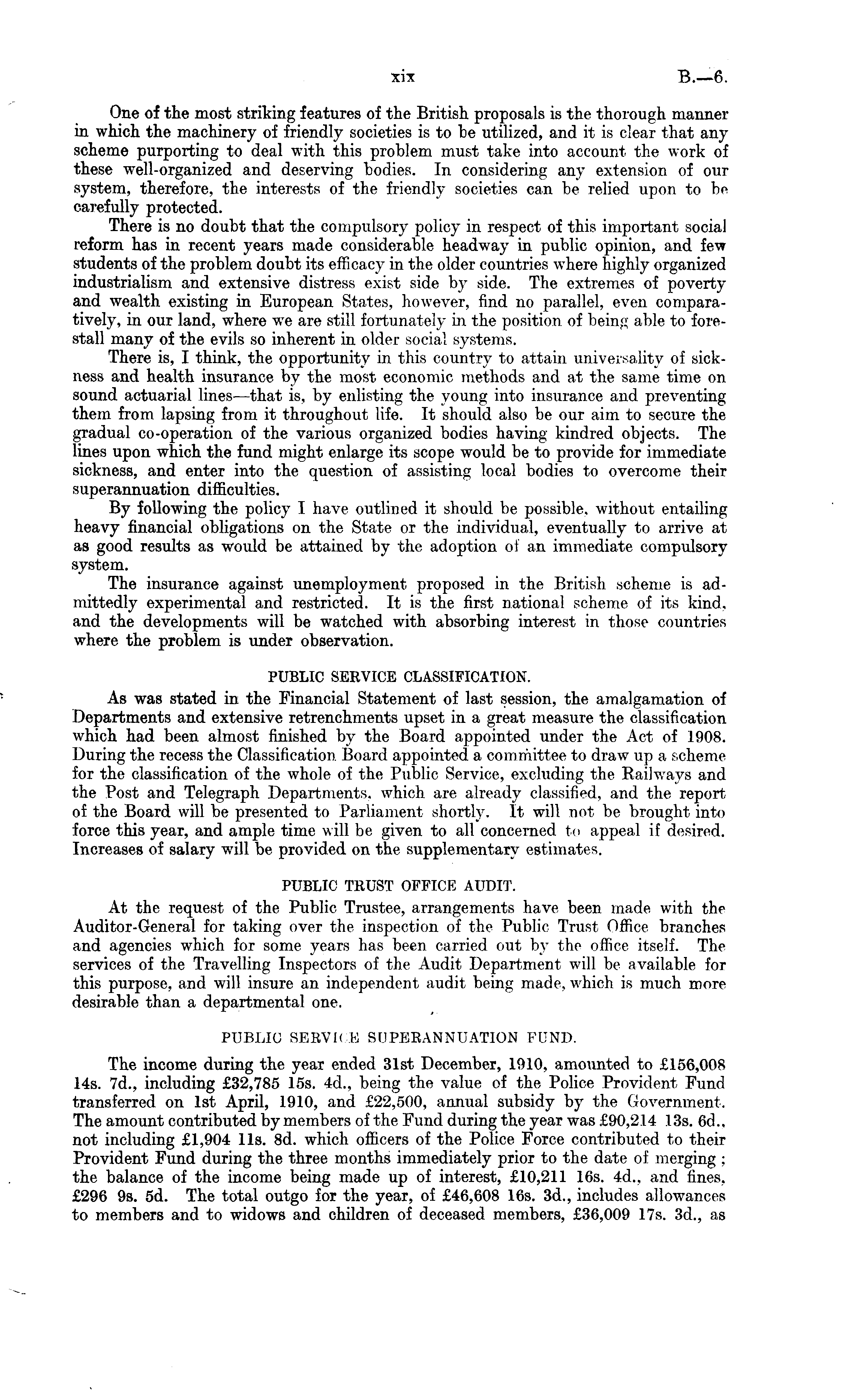 xix B.—6.

One of the most striking features of the British proposals is the thorough manner in which the machinery of friendly societies is to be utilized, and it is clear that any scheme purporting to deal with this problem must take into account the work of these well-organized and deserving bodies. In considering any extension of our system, therefore, the interests of the friendly societies can be relied upon to be carefully protected.

There is no doubt that the compulsory policy in respect of this important social reform has in recent years made considerable headway in public opinion, and few students of the problem doubt its efficacy in the older countries where highly organized industrialism and extensive distress exist side by side. The extremes of poverty and wealth existing in European States, however, find no parallel, even comparatively, in our land, where we are still fortunately in the position of being able to forestall many of the evils so inherent in older social systems.

There is, I think, the opportunity in this country to attain universality of sickness and health insurance by the most economic methods and at the same time on sound actuarial lines—that is, by enlisting the young into insurance and preventing them from lapsing from it throughout life. It should also be our aim to secure the gradual co-operation of the various organized bodies having kindred objects. The lines upon which the fund might enlarge its scope would be to provide for immediate sickness, and enter into the question of assisting local bodies to overcome their superannuation difficulties.

By following the policy I have outlined it should be possible, without entailing heavy financial obligations on the State or the individual, eventually to arrive at as good results as would be attained by the adoption of an immediate compulsory system.

The insurance against unemployment proposed in the British scheme is admittedly experimental and restricted. It is the first national scheme of its kind, and the developments will be watched with absorbing interest in those countries where the problem is under observation.

PUBLIC SERVICE CLASSIFICATION.

As was stated in the Financial Statement of last session, the amalgamation of Departments and extensive retrenchments upset in a great measure the classification which had been almost finished by the Board appointed under the Act of 1908. During the recess the Classification Board appointed a committee to draw up a scheme for the classification of the whole of the Public Service, excluding the Railways and the Post and Telegraph Departments, which are already classified, and the report of the Board will be presented to Parliament shortly. It will not be brought into force this year, and ample time will be given to all concerned to appeal if desired. Increases of salary will be provided on the supplementary estimates.

PUBLIC TRUST OFFICE AUDIT.

At the request of the Public Trustee, arrangements have been made with the Auditor-General for taking over the inspection of the Public Trust Office branches and agencies which for some years has been carried out by the office itself. The services of the Travelling Inspectors of the Audit Department will be available for this purpose, and will insure an independent audit being made, which is much more desirable than a departmental one.

PUBLIC SERVICE SUPERANNUATION FUND.

The income during the year ended 31st December, 1910, amounted to £156,008 14s. 7d., including £32,785 15s. 4d., being the value of the Police Provident Fund transferred on 1st April, 1910, and £22,500, annual subsidy by the Government. The amount contributed by members of the Fund during the year was £90,214 13s. 6d., not including £1,904 11s. 8d. which officers of the Police Force contributed to their Provident Fund during the three months immediately prior to the date of merging; the balance of the income being made up of interest, £10,211 16s. 4d., and fines, £296 9s. 5d. The total outgo for the year, of £46,608 16s. 3d., includes allowances to members and to widows and children of deceased members, £36,009 17s. 3d., as